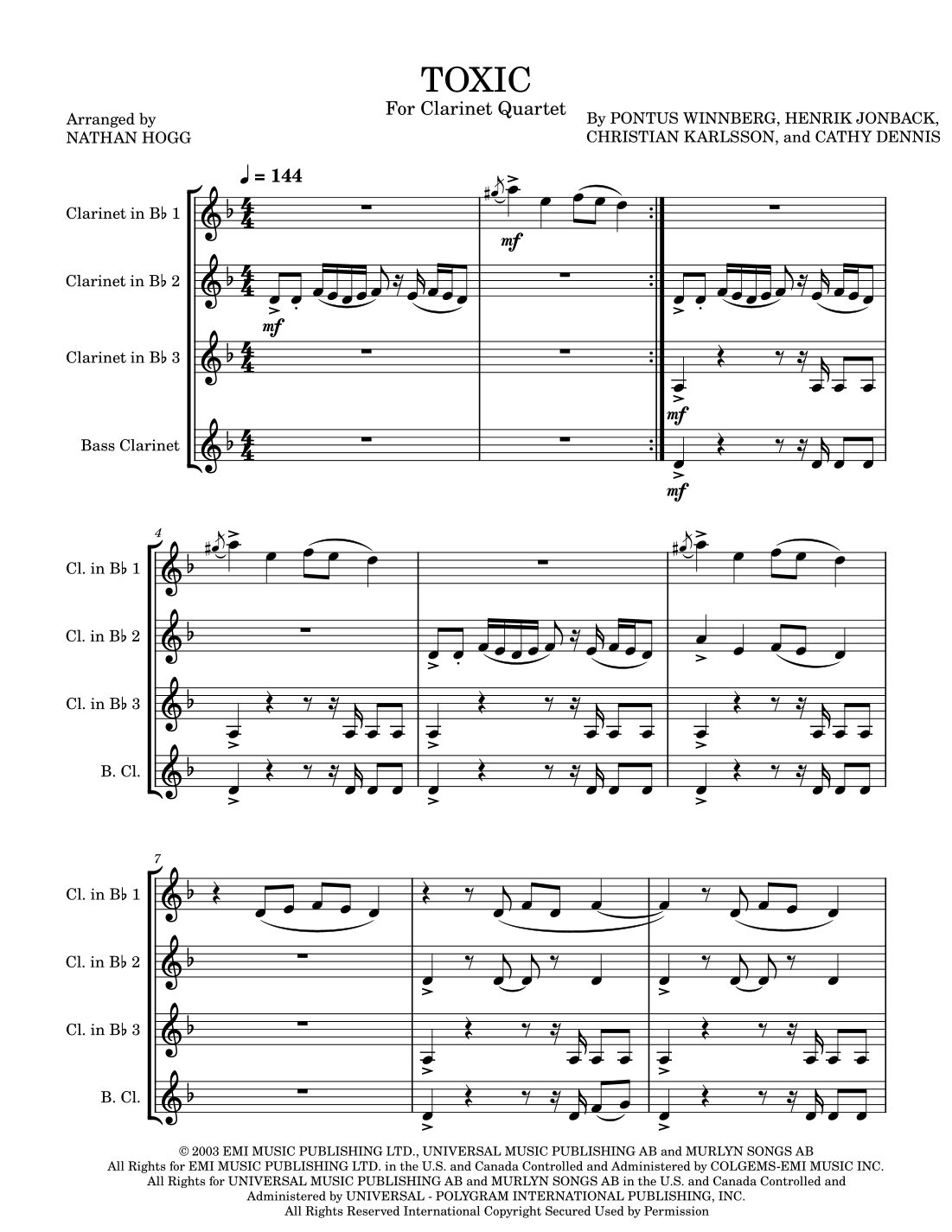 TOXIC
For Clarinet Quartet

Arranged by
NATHAN HOGG

By PONTUS WINNBERG, HENRIK JONBACK,
CHRISTIAN KARLSSON, and CATHY DENNIS

♩ = 144

Clarinet in B♭ 1

Clarinet in B♭ 2

Clarinet in B♭ 3

Bass Clarinet

mf

mf

mf

mf

4

Cl. in B♭ 1

Cl. in B♭ 2

Cl. in B♭ 3

B. Cl.

7

Cl. in B♭ 1

Cl. in B♭ 2

Cl. in B♭ 3

B. Cl.

© 2003 EMI MUSIC PUBLISHING LTD., UNIVERSAL MUSIC PUBLISHING AB and MURLYN SONGS AB
All Rights for EMI MUSIC PUBLISHING LTD. in the U.S. and Canada Controlled and Administered by COLGEMS-EMI MUSIC INC.
All Rights for UNIVERSAL MUSIC PUBLISHING AB and MURLYN SONGS AB in the U.S. and Canada Controlled and
Administered by UNIVERSAL - POLYGRAM INTERNATIONAL PUBLISHING, INC.
All Rights Reserved International Copyright Secured Used by Permission